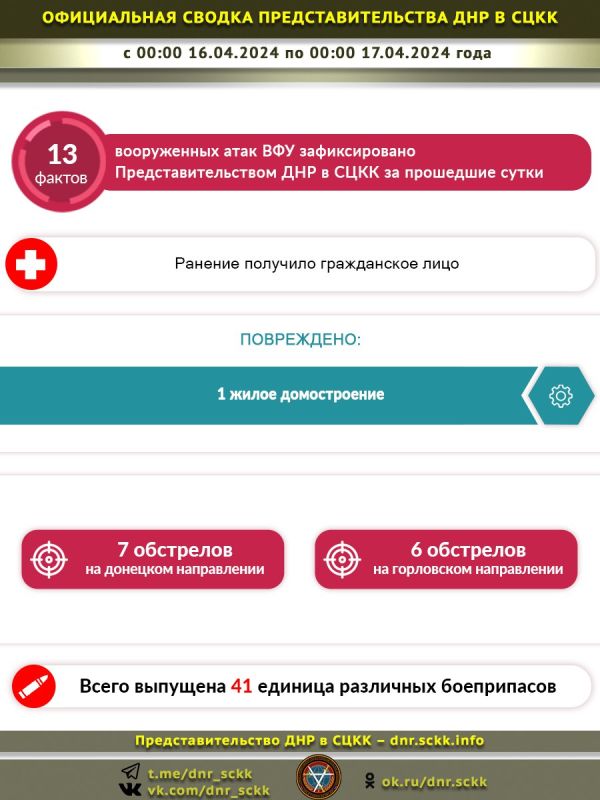 ОФИЦИАЛЬНАЯ СВОДКА ПРЕДСТАВИТЕЛЬСТВА ДНР В СЦКК

с 00:00 16.04.2024 по 00:00 17.04.2024 года

13 фактов

вооруженных атак ВФУ зафиксировано Представительством ДНР в СЦКК за прошедшие сутки

Ранение получило гражданское лицо

ПОВРЕЖДЕНО:

1 жилое домостроение

7 обстрелов
на донецком направлении

6 обстрелов
на горловском направлении

Всего выпущена 41 единица различных боеприпасов

Представительство ДНР в СЦКК – dnr.sckk.info

t.me/dnr_sckk
vk.com/dnr_sckk

ok.ru/dnr.sckk